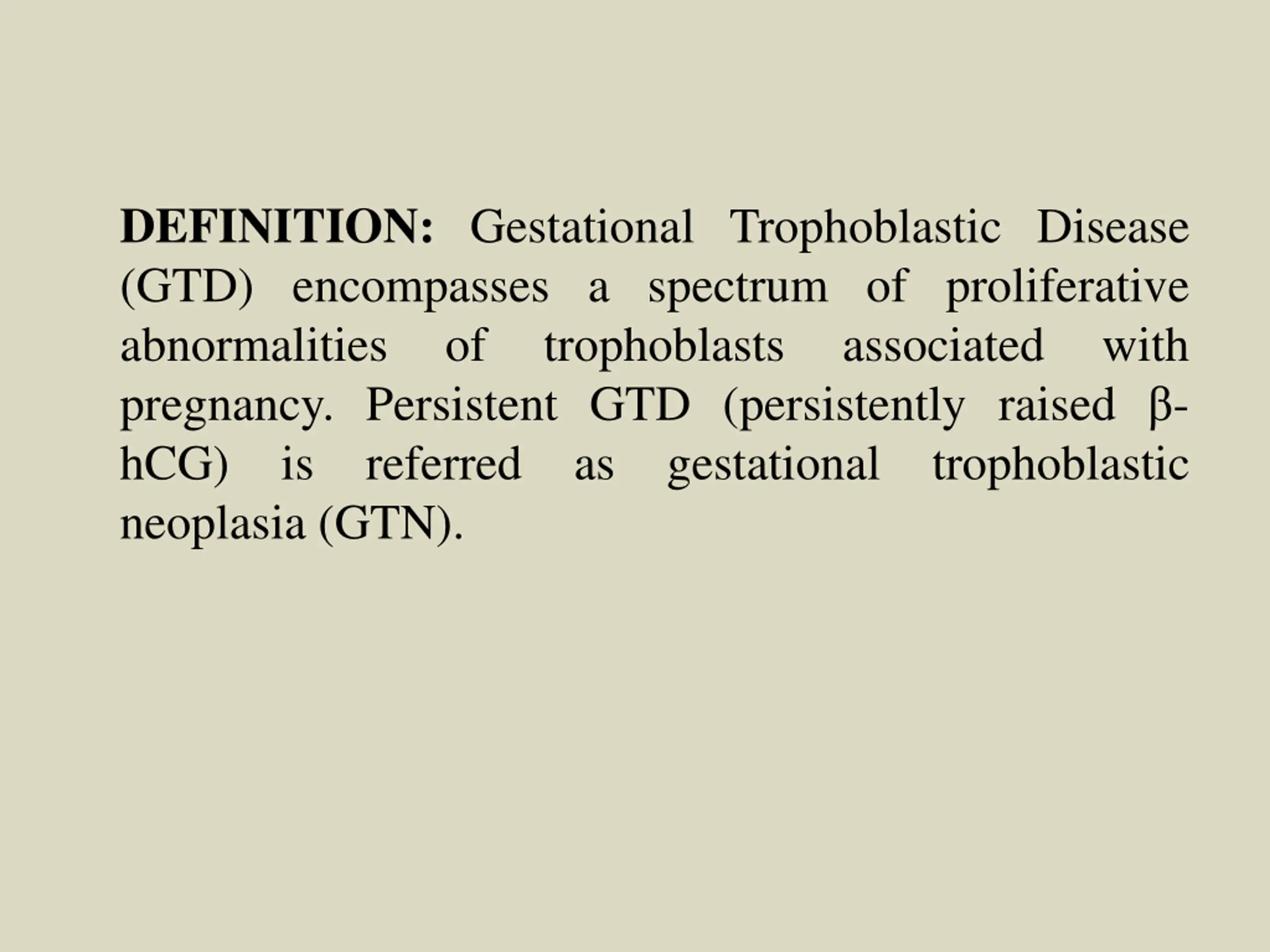 DEFINITION: Gestational Trophoblastic Disease (GTD) encompasses a spectrum of proliferative abnormalities of trophoblasts associated with pregnancy. Persistent GTD (persistently raised β-hCG) is referred as gestational trophoblastic neoplasia (GTN).